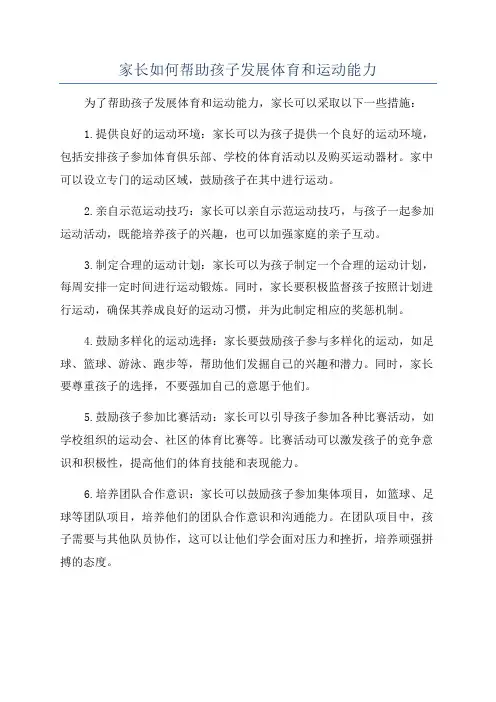 家长如何帮助孩子发展体育和运动能力

为了帮助孩子发展体育和运动能力，家长可以采取以下一些措施：

1.提供良好的运动环境：家长可以为孩子提供一个良好的运动环境，包括安排孩子参加体育俱乐部、学校的体育活动以及购买运动器材。家中可以设立专门的运动区域，鼓励孩子在其中进行运动。

2.亲自示范运动技巧：家长可以亲自示范运动技巧，与孩子一起参加运动活动，既能培养孩子的兴趣，也可以加强家庭的亲子互动。

3.制定合理的运动计划：家长可以为孩子制定一个合理的运动计划，每周安排一定时间进行运动锻炼。同时，家长要积极监督孩子按照计划进行运动，确保其养成良好的运动习惯，并为此制定相应的奖惩机制。

4.鼓励多样化的运动选择：家长要鼓励孩子参与多样化的运动，如足球、篮球、游泳、跑步等，帮助他们发掘自己的兴趣和潜力。同时，家长要尊重孩子的选择，不要强加自己的意愿于他们。

5.鼓励孩子参加比赛活动：家长可以引导孩子参加各种比赛活动，如学校组织的运动会、社区的体育比赛等。比赛活动可以激发孩子的竞争意识和积极性，提高他们的体育技能和表现能力。

6.培养团队合作意识：家长可以鼓励孩子参加集体项目，如篮球、足球等团队项目，培养他们的团队合作意识和沟通能力。在团队项目中，孩子需要与其他队员协作，这可以让他们学会面对压力和挫折，培养顽强拼搏的态度。